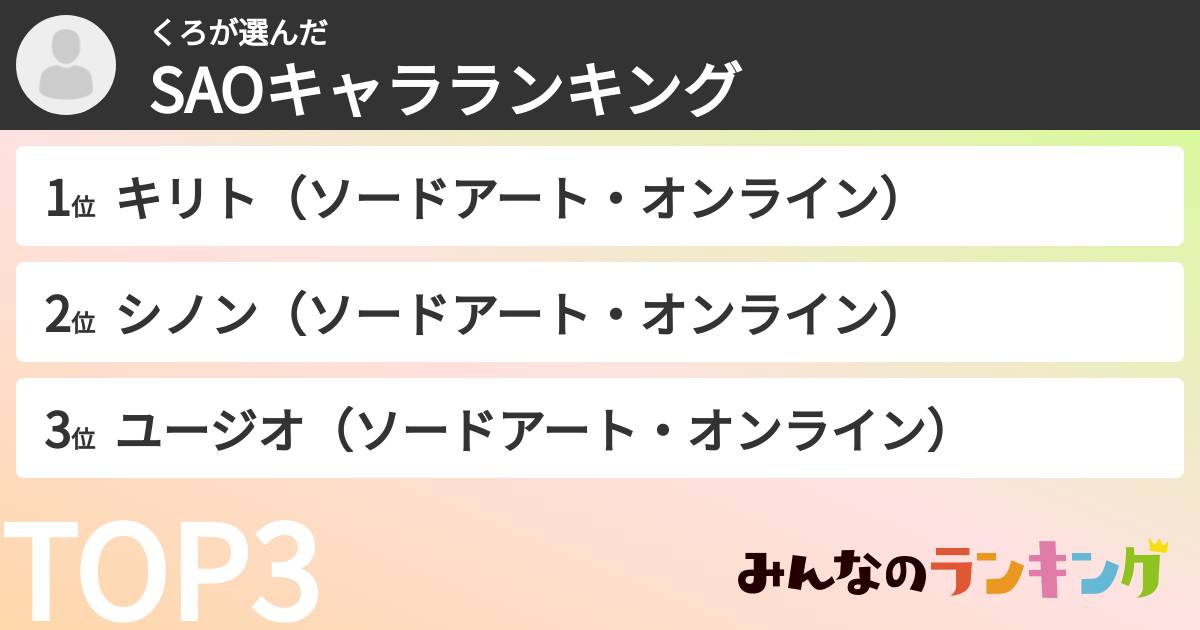 くろが選んだ
SAOキャラランキング

1位 キリト（ソードアート・オンライン）

2位 シノン（ソードアート・オンライン）

3位 ユージオ（ソードアート・オンライン）

TOP3

みんなのランキング